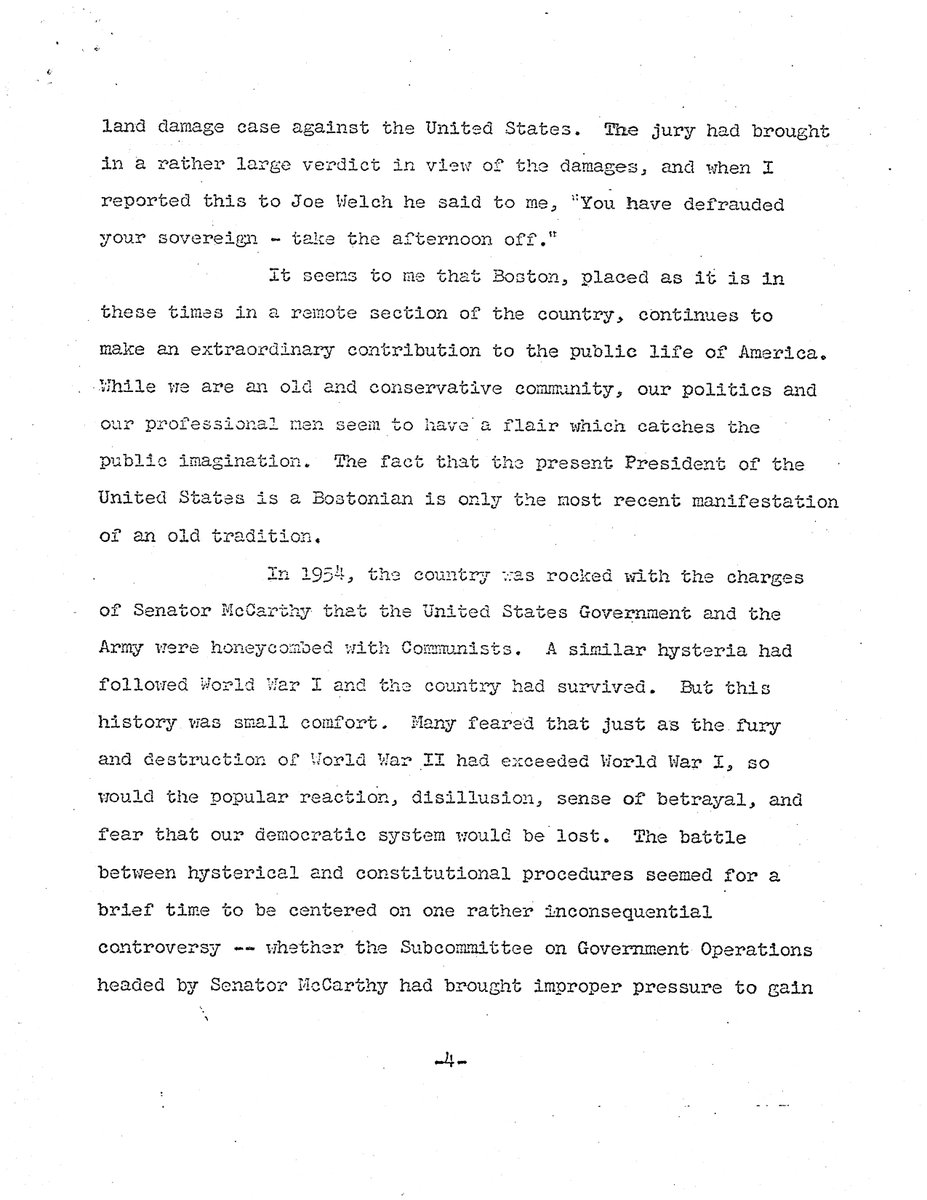 land damage case against the United States. The jury had brought in a rather large verdict in view of the damages, and when I reported this to Joe Welch he said to me, "You have defrauded your sovereign - take the afternoon off."

It seems to me that Boston, placed as it is in these times in a remote section of the country, continues to make an extraordinary contribution to the public life of America. While we are an old and conservative community, our politics and our professional men seem to have a flair which catches the public imagination. The fact that the present President of the United States is a Bostonian is only the most recent manifestation of an old tradition.

In 1954, the country was rocked with the charges of Senator McCarthy that the United States Government and the Army were honeycombed with Communists. A similar hysteria had followed World War I and the country had survived. But this history was small comfort. Many feared that just as the fury and destruction of World War II had exceeded World War I, so would the popular reaction, disillusion, sense of betrayal, and fear that our democratic system would be lost. The battle between hysterical and constitutional procedures seemed for a brief time to be centered on one rather inconsequential controversy -- whether the Subcommittee on Government Operations headed by Senator McCarthy had brought improper pressure to gain

-4-